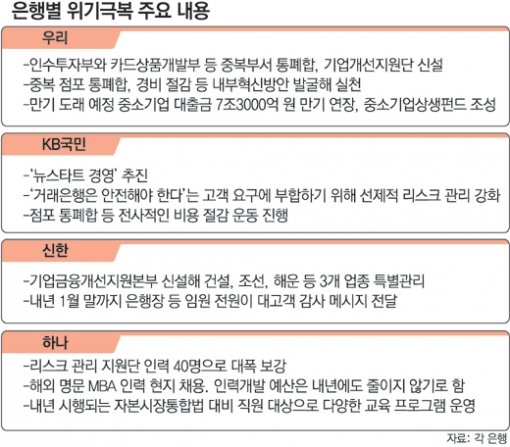 은행별 위기극복 주요 내용

우리

-인수투자부와 카드상품개발부 등 중복부서 통폐합, 기업개선지원단 신설
-중복 점포 통폐합, 경비 절감 등 내부혁신방안 발굴해 실천
-만기 도래 예정 중소기업 대출금 7조3000억 원 만기 연장, 중소기업상생펀드 조성

KB국민

-'뉴스타트 경영' 추진
-'거래은행은 안전해야 한다'는 고객 요구에 부합하기 위해 선제적 리스크 관리 강화
-점포 통폐합 등 전사적인 비용 절감 운동 진행

신한

-기업금융개선지원본부 신설해 건설, 조선, 해운 등 3개 업종 특별관리
-내년 1월 말까지 은행장 등 임원 전원이 대고객 감사 메시지 전달

하나

-리스크 관리 지원단 인력 40명으로 대폭 보강
-해외 명문 MBA 인력 현지 채용. 인력개발 예산은 내년에도 줄이지 않기로 함
-내년 시행되는 자본시장통합법 대비 직원 대상으로 다양한 교육 프로그램 운영

자료: 각 은행